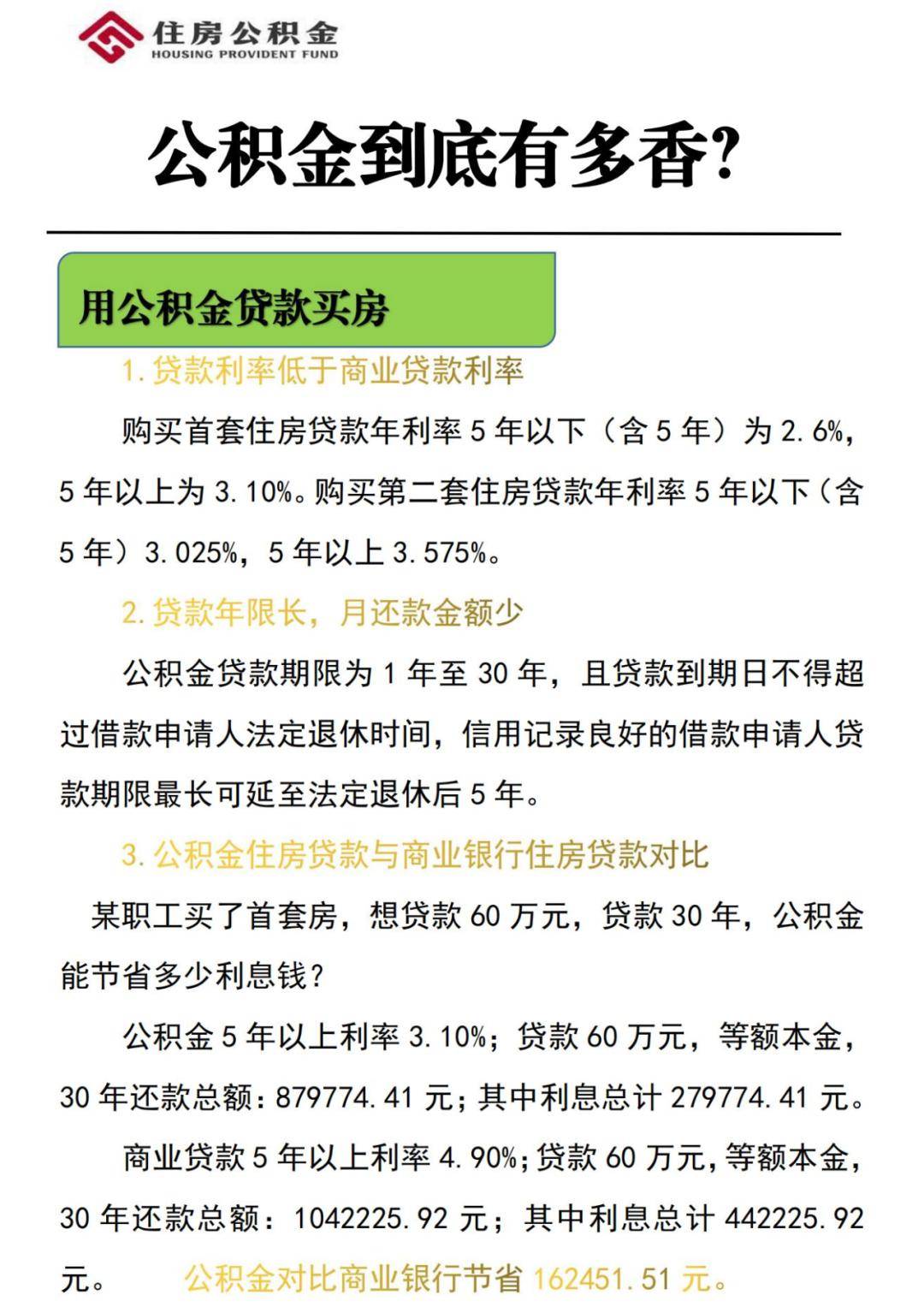 住房公积金
HOUSING PROVIDENT FUND

公积金到底有多香?

用公积金贷款买房

1. 贷款利率低于商业贷款利率

购买首套住房贷款年利率 5 年以下（含 5 年）为 2.6%，5 年以上为 3.10%。购买第二套住房贷款年利率 5 年以下（含 5 年）3.025%，5 年以上 3.575%。

2. 贷款年限长，月还款金额少

公积金贷款期限为 1 年至 30 年，且贷款到期日不得超过借款申请人法定退休时间，信用记录良好的借款申请人贷款期限最长可延至法定退休后 5 年。

3. 公积金住房贷款与商业银行住房贷款对比

某职工买了首套房，想贷款 60 万元，贷款 30 年，公积金能节省多少利息钱？

公积金 5 年以上利率 3.10%；贷款 60 万元，等额本金，30 年还款总额：879774.41 元；其中利息总计 279774.41 元。

商业贷款 5 年以上利率 4.90%；贷款 60 万元，等额本金，30 年还款总额：1042225.92 元；其中利息总计 442225.92 元。 公积金对比商业银行节省 162451.51 元。